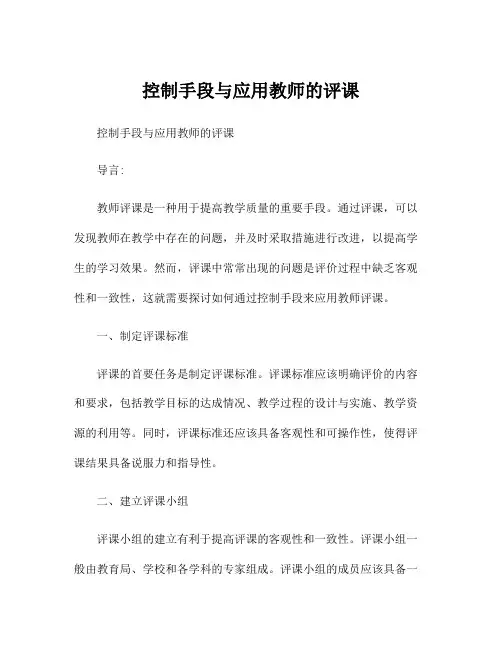 控制手段与应用教师的评课

控制手段与应用教师的评课

导言:

教师评课是一种用于提高教学质量的重要手段。通过评课，可以发现教师在教学中存在的问题，并及时采取措施进行改进，以提高学生的学习效果。然而，评课中常常出现的问题是评价过程中缺乏客观性和一致性，这就需要探讨如何通过控制手段来应用教师评课。

一、制定评课标准

评课的首要任务是制定评课标准。评课标准应该明确评价的内容和要求，包括教学目标的达成情况、教学过程的设计与实施、教学资源的利用等。同时，评课标准还应该具备客观性和可操作性，使得评课结果具备说服力和指导性。

二、建立评课小组

评课小组的建立有利于提高评课的客观性和一致性。评课小组一般由教育局、学校和各学科的专家组成。评课小组的成员应该具备一